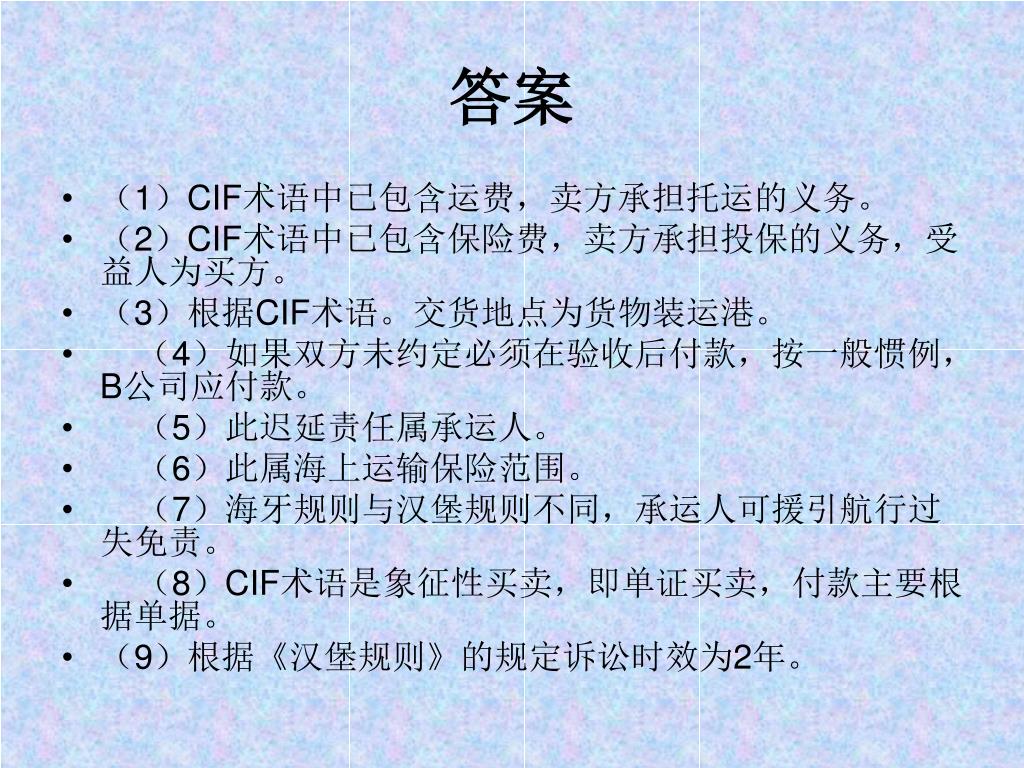 答案

• （1）CIF术语中已包含运费，卖方承担托运的义务。
• （2）CIF术语中已包含保险费，卖方承担投保的义务，受益人为买方。
• （3）根据CIF术语。交货地点为货物装运港。
• （4）如果双方未约定必须在验收后付款，按一般惯例，B公司应付款。
• （5）此迟延责任属承运人。
• （6）此属海上运输保险范围。
• （7）海牙规则与汉堡规则不同，承运人可援引航行过失免责。
• （8）CIF术语是象征性买卖，即单证买卖，付款主要根据单据。
• （9）根据《汉堡规则》的规定诉讼时效为2年。